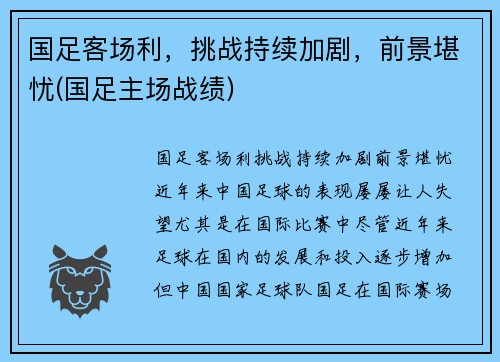 国足客场利，挑战持续加剧，前景堪忧(国足主场战绩)

国足客场利挑战持续加剧前景堪忧近年来中国足球的表现屡屡让人失望尤其是在国际比赛中尽管近年来足球在国内的发展和投入逐步增加但中国国家足球队国足在国际赛场